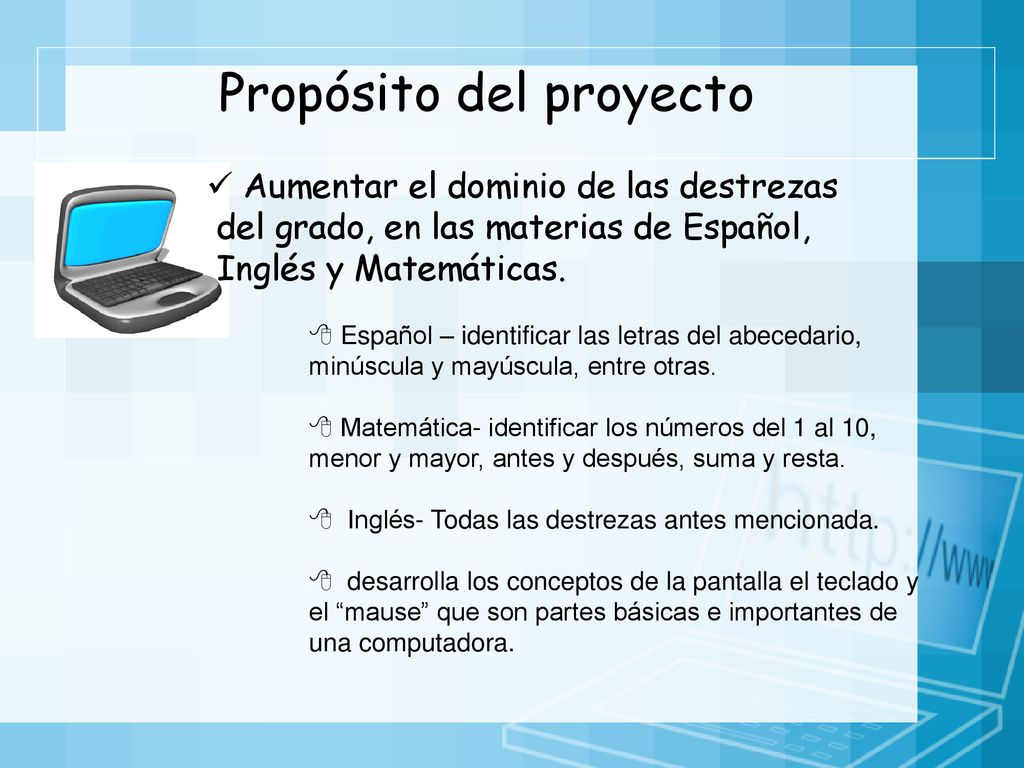 Propósito del proyecto

✓ Aumentar el dominio de las destrezas del grado, en las materias de Español, Inglés y Matemáticas.

🖰 Español – identificar las letras del abecedario, minúscula y mayúscula, entre otras.

🖰 Matemática- identificar los números del 1 al 10, menor y mayor, antes y después, suma y resta.

🖰 Inglés- Todas las destrezas antes mencionada.

🖰 desarrolla los conceptos de la pantalla el teclado y el “mause” que son partes básicas e importantes de una computadora.

http://www